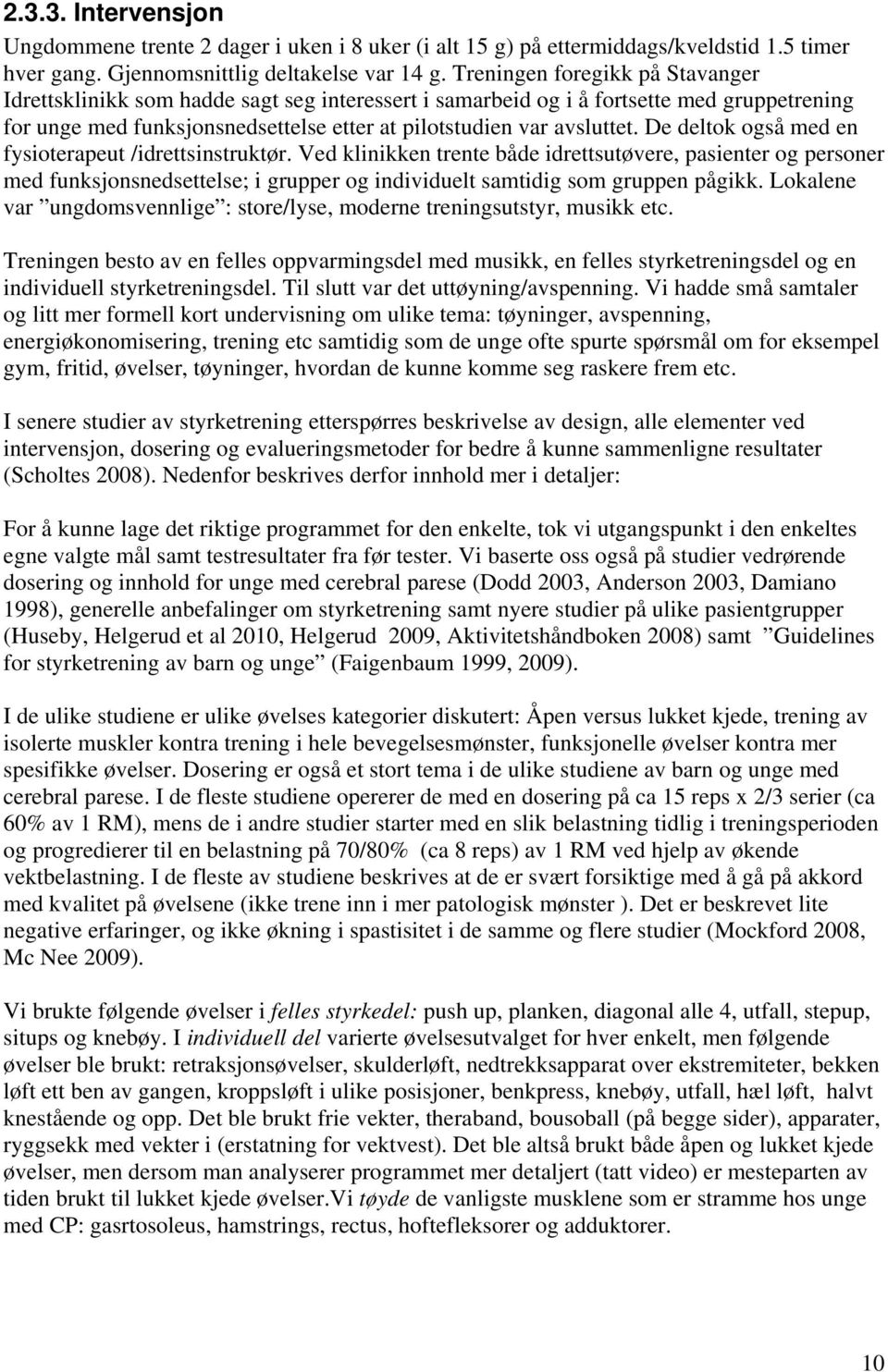 2.3.3. Intervensjon

Ungdommene trente 2 dager i uken i 8 uker (i alt 15 g) på ettermiddags/kveldstid 1.5 timer hver gang. Gjennomsnittlig deltakelse var 14 g. Treningen foregikk på Stavanger Idrettsklinikk som hadde sagt seg interessert i samarbeid og i å fortsette med gruppetrening for unge med funksjonsnedsettelse etter at pilotstudien var avsluttet. De deltok også med en fysioterapeut /idrettsinstruktør. Ved klinikken trente både idrettsutøvere, pasienter og personer med funksjonsnedsettelse; i grupper og individuelt samtidig som gruppen pågikk. Lokalene var ”ungdomsvennlige”: store/lyse, moderne treningsutstyr, musikk etc.

Treningen besto av en felles oppvarmingsdel med musikk, en felles styrketreningsdel og en individuell styrketreningsdel. Til slutt var det uttøyning/avspenning. Vi hadde små samtaler og litt mer formell kort undervisning om ulike tema: tøyninger, avspenning, energiøkonomisering, trening etc samtidig som de unge ofte spurte spørsmål om for eksempel gym, fritid, øvelser, tøyninger, hvordan de kunne komme seg raskere frem etc.

I senere studier av styrketrening etterspørres beskrivelse av design, alle elementer ved intervensjon, dosering og evalueringsmetoder for bedre å kunne sammenligne resultater (Scholtes 2008). Nedenfor beskrives derfor innhold mer i detaljer:

For å kunne lage det riktige programmet for den enkelte, tok vi utgangspunkt i den enkeltes egne valgte mål samt testresultater fra før tester. Vi baserte oss også på studier vedrørende dosering og innhold for unge med cerebral parese (Dodd 2003, Anderson 2003, Damiano 1998), generelle anbefalinger om styrketrening samt nyere studier på ulike pasientgrupper (Huseby, Helgerud et al 2010, Helgerud 2009, Aktivitetshåndboken 2008) samt ”Guidelines for styrketrening av barn og unge” (Faigenbaum 1999, 2009).

I de ulike studiene er ulike øvelses kategorier diskutert: Åpen versus lukket kjede, trening av isolerte muskler kontra trening i hele bevegelsesmønster, funksjonelle øvelser kontra mer spesifikke øvelser. Dosering er også et stort tema i de ulike studiene av barn og unge med cerebral parese. I de fleste studiene opererer de med en dosering på ca 15 reps x 2/3 serier (ca 60% av 1 RM), mens de i andre studier starter med en slik belastning tidlig i treningsperioden og progredierer til en belastning på 70/80% (ca 8 reps) av 1 RM ved hjelp av økende vektbelastning. I de fleste av studiene beskrives at de er svært forsiktige med å gå på akkord med kvalitet på øvelsene (ikke trene inn i mer patologisk mønster ). Det er beskrevet lite negative erfaringer, og ikke økning i spastisitet i de samme og flere studier (Mockford 2008, Mc Nee 2009).

Vi brukte følgende øvelser i felles styrkedel: push up, planken, diagonal alle 4, utfall, stepup, situps og knebøy. I individuell del varierte øvelsesutvalget for hver enkelt, men følgende øvelser ble brukt: retraksjonsøvelser, skulderløft, nedtrekksapparat over ekstremiteter, bekken løft ett ben av gangen, kroppsløft i ulike posisjoner, benkpress, knebøy, utfall, hæl løft, halvt knestående og opp. Det ble brukt frie vekter, theraband, bousoball (på begge sider), apparater, ryggsekk med vekter i (erstatning for vektvest). Det ble altså brukt både åpen og lukket kjede øvelser, men dersom man analyserer programmet mer detaljert (tatt video) er mesteparten av tiden brukt til lukket kjede øvelser.Vi tøyde de vanligste musklene som er stramme hos unge med CP: gasrtosoleus, hamstrings, rectus, hoftefleksorer og adduktorer.

10